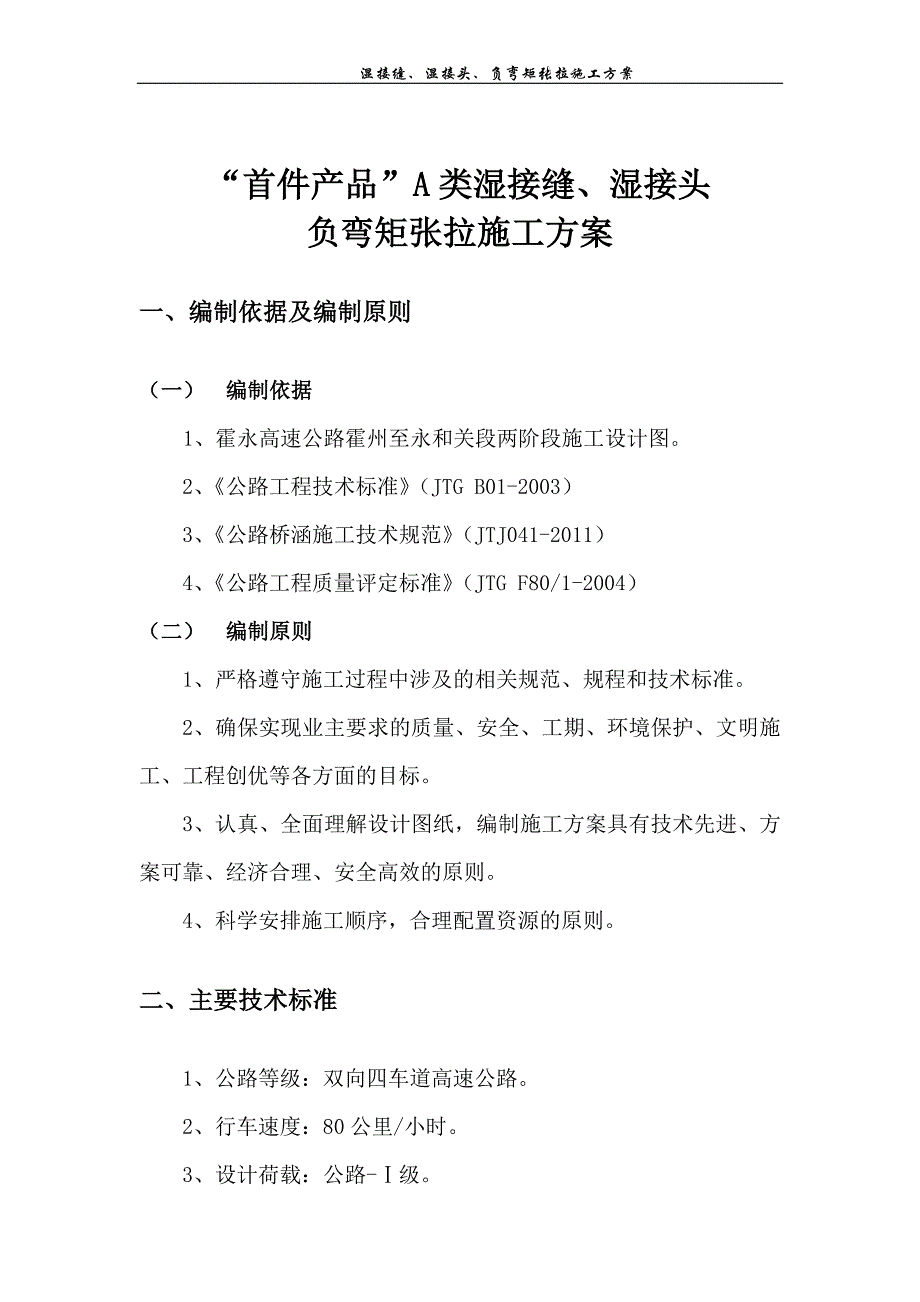 湿接缝、湿接头、负弯矩张拉施工方案

“首件产品”A类湿接缝、湿接头
负弯矩张拉施工方案

一、编制依据及编制原则

（一） 编制依据

1、霍永高速公路霍州至永和关段两阶段施工设计图。

2、《公路工程技术标准》（JTG B01-2003）

3、《公路桥涵施工技术规范》（JTJ041-2011）

4、《公路工程质量评定标准》（JTG F80/1-2004）

（二） 编制原则

1、严格遵守施工过程中涉及的相关规范、规程和技术标准。

2、确保实现业主要求的质量、安全、工期、环境保护、文明施工、工程创优等各方面的目标。

3、认真、全面理解设计图纸，编制施工方案具有技术先进、方案可靠、经济合理、安全高效的原则。

4、科学安排施工顺序，合理配置资源的原则。

二、主要技术标准

1、公路等级：双向四车道高速公路。

2、行车速度：80公里/小时。

3、设计荷载：公路-Ⅰ级。